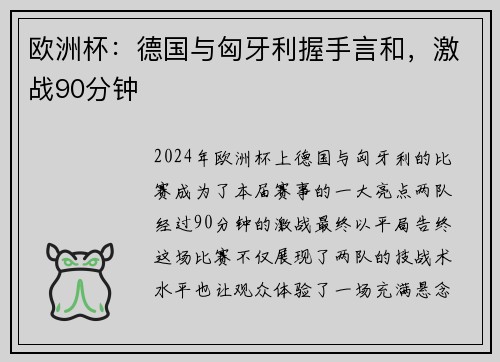 欧洲杯：德国与匈牙利握手言和，激战90分钟

2024年欧洲杯上德国与匈牙利的比赛成为了本届赛事的一大亮点两队经过90分钟的激战最终以平局告终这场比赛不仅展现了两队的技战术水平也让观众体验了一场充满悬念